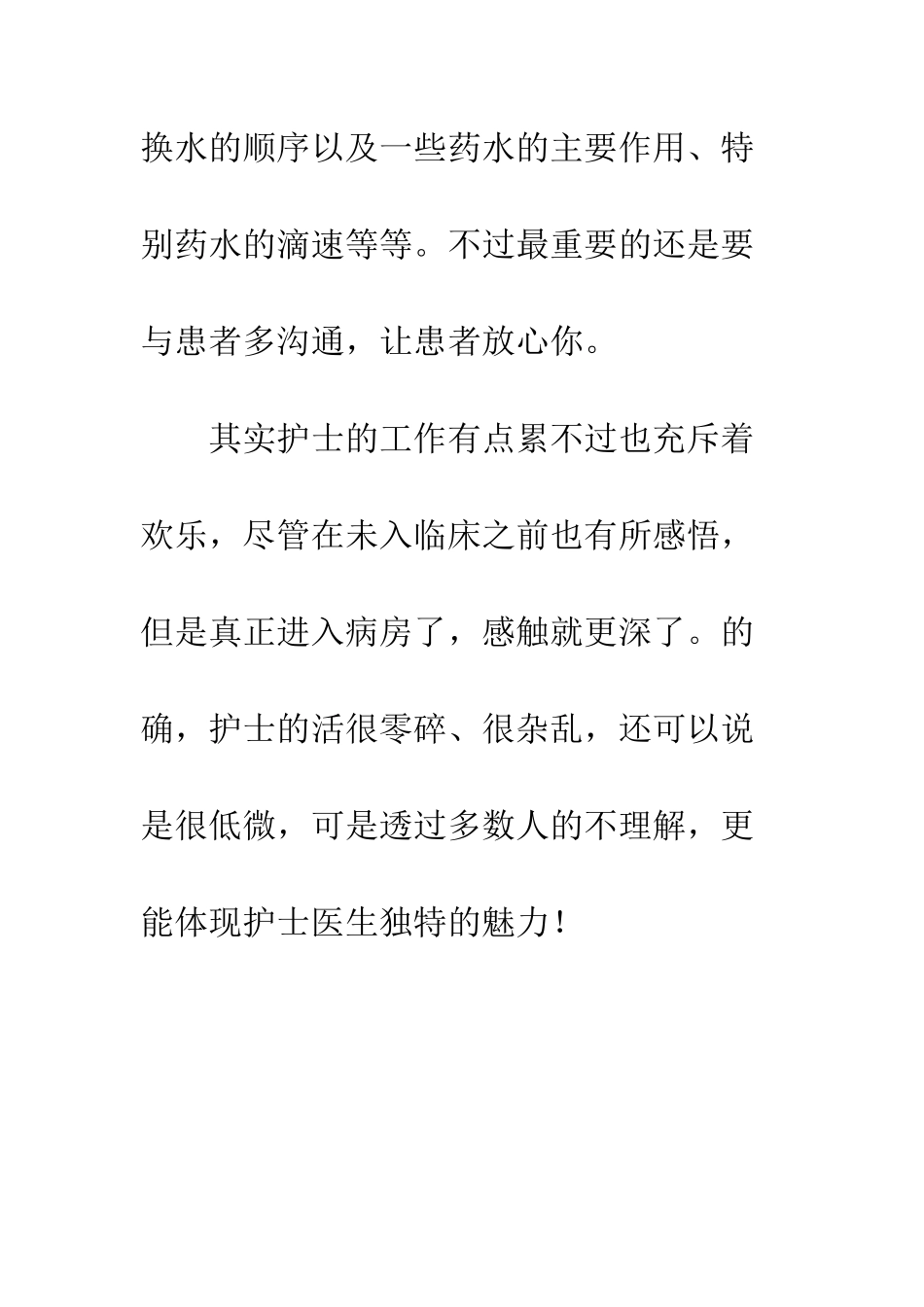 换水的顺序以及一些药水的主要作用、特别药水的滴速等等。不过最重要的还是要与患者多沟通，让患者放心你。

其实护士的工作有点累不过也充斥着欢乐，尽管在未入临床之前也有所感悟，但是真正进入病房了，感触就更深了。的确，护士的活很零碎、很杂乱，还可以说是很低微，可是透过多数人的不理解，更能体现护士医生独特的魅力！